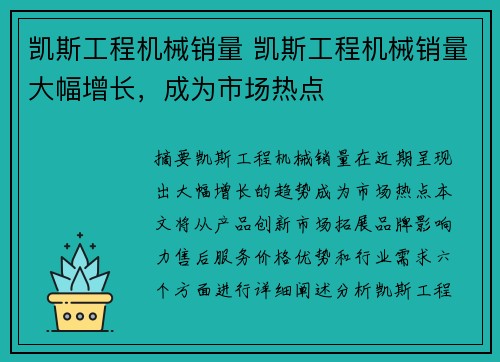 凯斯工程机械销量 凯斯工程机械销量大幅增长，成为市场热点

摘要凯斯工程机械销量在近期呈现出大幅增长的趋势成为市场热点本文将从产品创新市场拓展品牌影响力售后服务价格优势和行业需求六个方面进行详细阐述分析凯斯工程